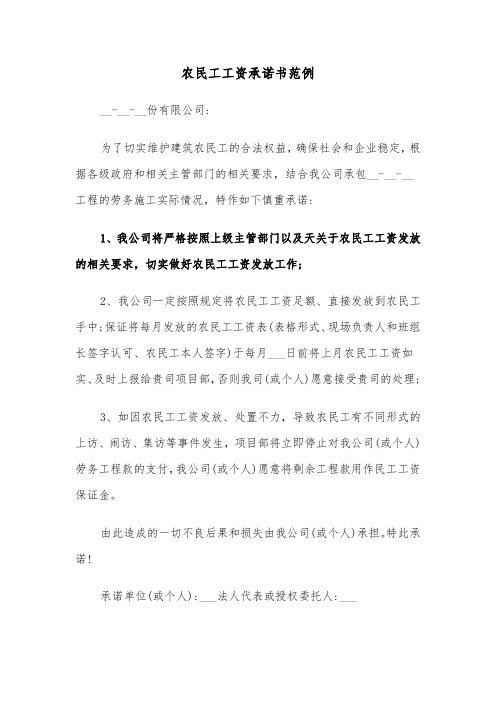 农民工工资承诺书范例

__-__-__份有限公司:

为了切实维护建筑农民工的合法权益，确保社会和企业稳定，根据各级政府和相关主管部门的相关要求，结合我公司承包__-__-__工程的劳务施工实际情况，特作如下慎重承诺:

1、我公司将严格按照上级主管部门以及天关于农民工工资发放的相关要求，切实做好农民工工资发放工作;

2、我公司一定按照规定将农民工工资足额、直接发放到农民工手中;保证将每月发放的农民工工资表(表格形式、现场负责人和班组长签字认可、农民工本人签字)于每月___日前将上月农民工工资如实、及时上报给贵司项目部，否则我司(或个人)愿意接受贵司的处理;

3、如因农民工工资发放、处置不力，导致农民工有不同形式的上访、闹访、集访等事件发生，项目部将立即停止对我公司(或个人)劳务工程款的支付，我公司(或个人)愿意将剩余工程款用作民工工资保证金。

由此造成的一切不良后果和损失由我公司(或个人)承担。特此承诺!

承诺单位(或个人):___法人代表或授权委托人:___